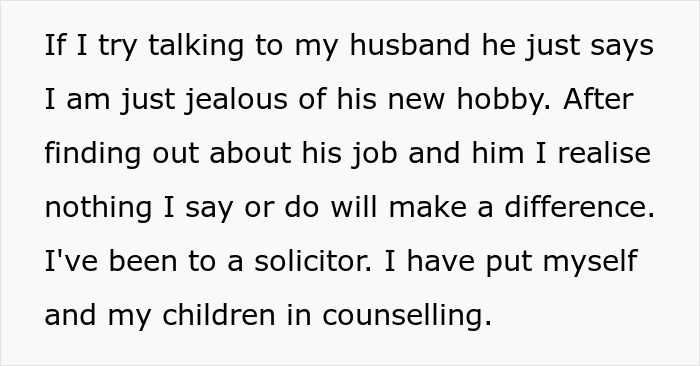 If I try talking to my husband he just says I am just jealous of his new hobby. After finding out about his job and him I realise nothing I say or do will make a difference. I've been to a solicitor. I have put myself and my children in counselling.